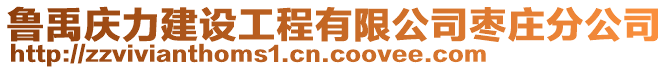 鲁禹庆力建设工程有限公司枣庄分公司
http://zzvivianthoms1.cn.coovee.com